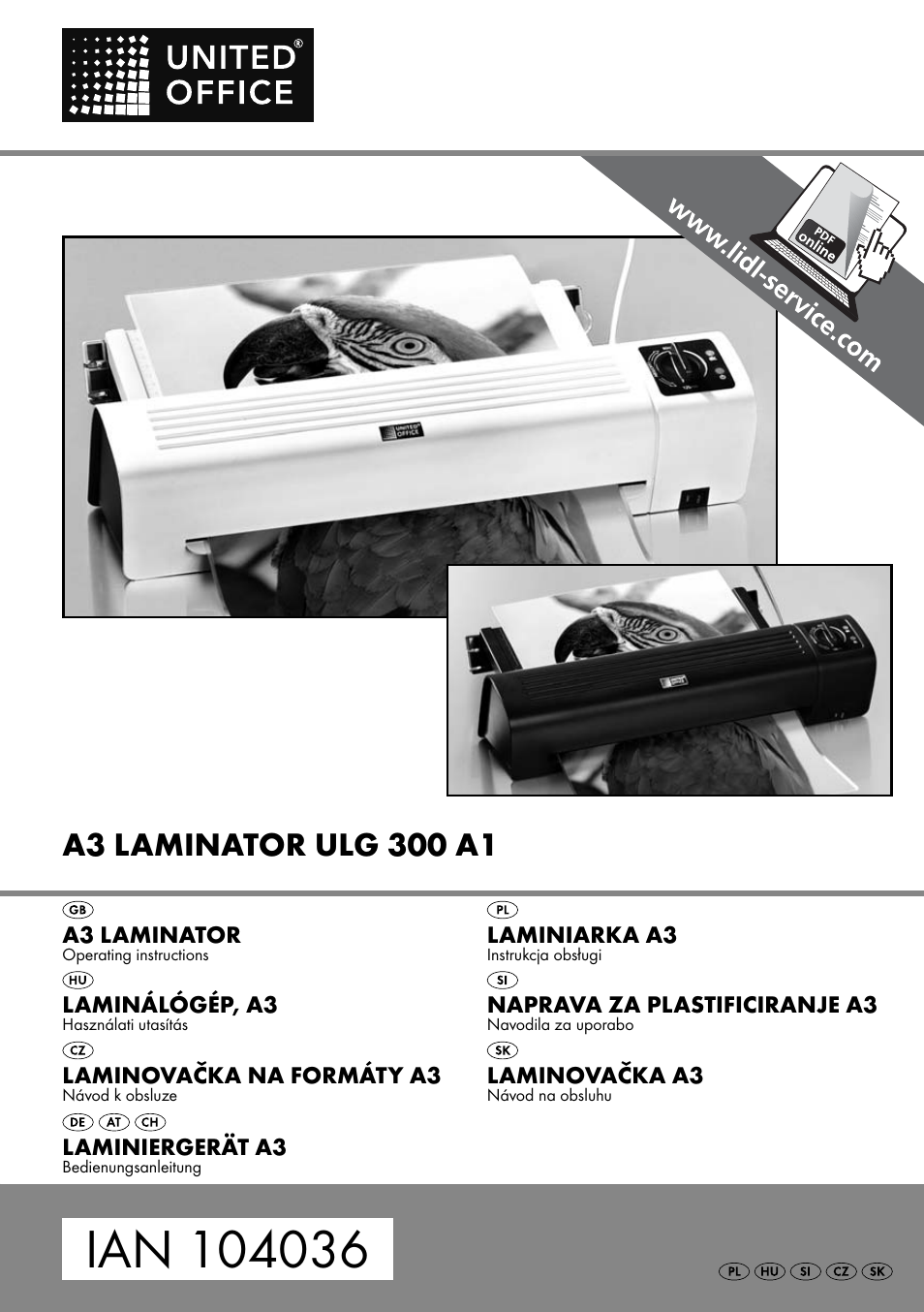 UNITED® OFFICE

www.lidl-service.com

PDF online

UNITED OFFICE

A3 LAMINATOR ULG 300 A1

GB
A3 LAMINATOR
Operating instructions

HU
LAMINÁLÓGÉP, A3
Használati utasítás

CZ
LAMINOVAČKA NA FORMÁTY A3
Návod k obsluze

DE AT CH
LAMINIERGERÄT A3
Bedienungsanleitung

PL
LAMINIARKA A3
Instrukcja obsługi

SI
NAPRAVA ZA PLASTIFICIRANJE A3
Navodila za uporabo

SK
LAMINOVAČKA A3
Návod na obsluhu

IAN 104036

PL HU SI CZ SK